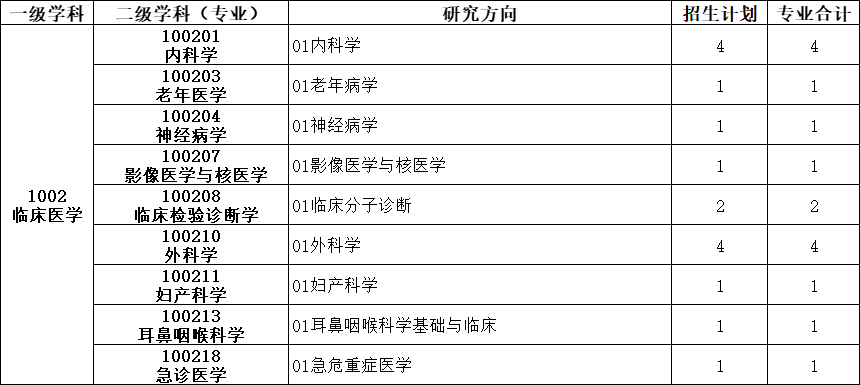 | 一级学科 | 二级学科（专业） | 研究方向 | 招生计划 | 专业合计 |
|---|---|---|---|---|
| 1002 临床医学 | 100201 内科学 | 01内科学 | 4 | 4 |
| | 100203 老年医学 | 01老年病学 | 1 | 1 |
| | 100204 神经病学 | 01神经病学 | 1 | 1 |
| | 100207 影像医学与核医学 | 01影像医学与核医学 | 1 | 1 |
| | 100208 临床检验诊断学 | 01临床分子诊断 | 2 | 2 |
| | 100210 外科学 | 01外科学 | 4 | 4 |
| | 100211 妇产科学 | 01妇产科学 | 1 | 1 |
| | 100213 耳鼻咽喉科学 | 01耳鼻咽喉科学基础与临床 | 1 | 1 |
| | 100218 急诊医学 | 01急危重症医学 | 1 | 1 |